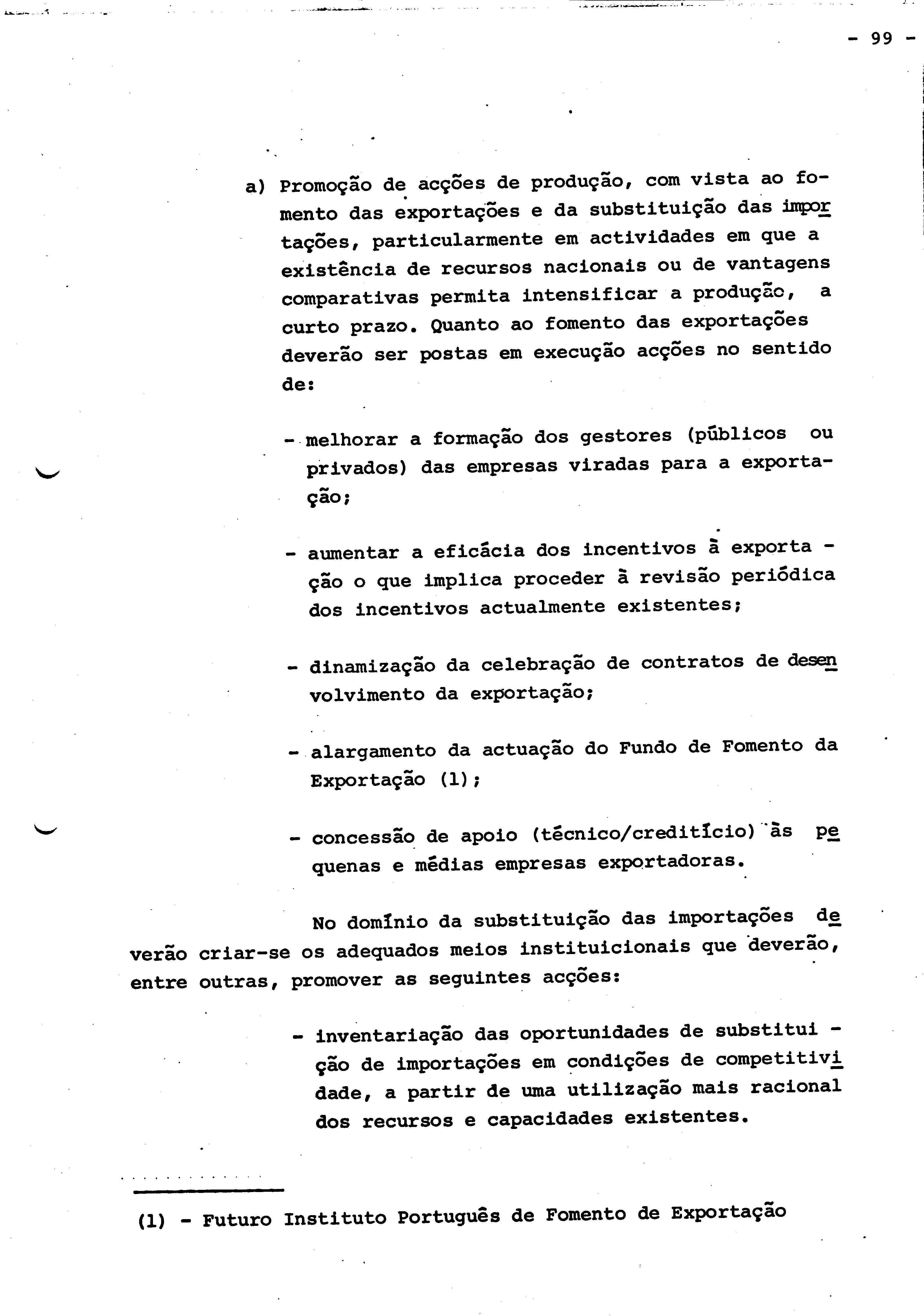 - 99 -

a) Promoção de acções de produção, com vista ao fomento das exportações e da substituição das importações, particularmente em actividades em que a existência de recursos nacionais ou de vantagens comparativas permita intensificar a produção, a curto prazo. Quanto ao fomento das exportações deverão ser postas em execução acções no sentido de:

- melhorar a formação dos gestores (públicos ou privados) das empresas viradas para a exportação;

- aumentar a eficácia dos incentivos à exportação o que implica proceder à revisão periódica dos incentivos actualmente existentes;

- dinamização da celebração de contratos de desenvolvimento da exportação;

- alargamento da actuação do Fundo de Fomento da Exportação (1);

- concessão de apoio (técnico/creditício) às pequenas e médias empresas exportadoras.

No domínio da substituição das importações deverão criar-se os adequados meios instituicionais que deverão, entre outras, promover as seguintes acções:

- inventariação das oportunidades de substituição de importações em condições de competitividade, a partir de uma utilização mais racional dos recursos e capacidades existentes.

(1) - Futuro Instituto Português de Fomento de Exportação